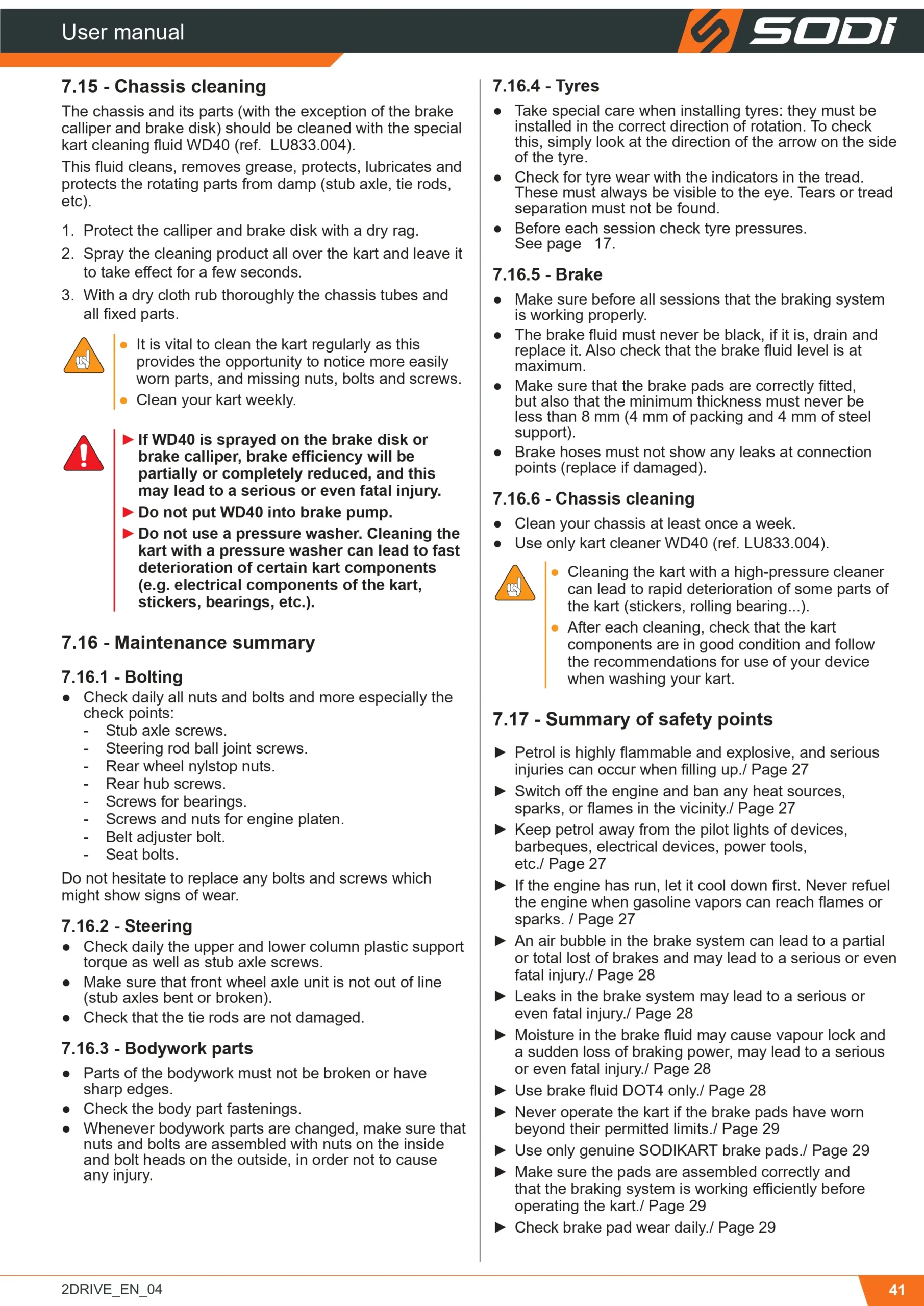 User manual

SODI

7.15 - Chassis cleaning

The chassis and its parts (with the exception of the brake calliper and brake disk) should be cleaned with the special kart cleaning fluid WD40 (ref. LU833.004).

This fluid cleans, removes grease, protects, lubricates and protects the rotating parts from damp (stub axle, tie rods, etc).

1. Protect the calliper and brake disk with a dry rag.
2. Spray the cleaning product all over the kart and leave it to take effect for a few seconds.
3. With a dry cloth rub thoroughly the chassis tubes and all fixed parts.

• It is vital to clean the kart regularly as this provides the opportunity to notice more easily worn parts, and missing nuts, bolts and screws.
• Clean your kart weekly.

► If WD40 is sprayed on the brake disk or brake calliper, brake efficiency will be partially or completely reduced, and this may lead to a serious or even fatal injury.
► Do not put WD40 into brake pump.
► Do not use a pressure washer. Cleaning the kart with a pressure washer can lead to fast deterioration of certain kart components (e.g. electrical components of the kart, stickers, bearings, etc.).

7.16 - Maintenance summary

7.16.1 - Bolting

• Check daily all nuts and bolts and more especially the check points:
- Stub axle screws.
- Steering rod ball joint screws.
- Rear wheel nylstop nuts.
- Rear hub screws.
- Screws for bearings.
- Screws and nuts for engine platen.
- Belt adjuster bolt.
- Seat bolts.

Do not hesitate to replace any bolts and screws which might show signs of wear.

7.16.2 - Steering

• Check daily the upper and lower column plastic support torque as well as stub axle screws.
• Make sure that front wheel axle unit is not out of line (stub axles bent or broken).
• Check that the tie rods are not damaged.

7.16.3 - Bodywork parts

• Parts of the bodywork must not be broken or have sharp edges.
• Check the body part fastenings.
• Whenever bodywork parts are changed, make sure that nuts and bolts are assembled with nuts on the inside and bolt heads on the outside, in order not to cause any injury.

7.16.4 - Tyres

• Take special care when installing tyres: they must be installed in the correct direction of rotation. To check this, simply look at the direction of the arrow on the side of the tyre.
• Check for tyre wear with the indicators in the tread. These must always be visible to the eye. Tears or tread separation must not be found.
• Before each session check tyre pressures. See page 17.

7.16.5 - Brake

• Make sure before all sessions that the braking system is working properly.
• The brake fluid must never be black, if it is, drain and replace it. Also check that the brake fluid level is at maximum.
• Make sure that the brake pads are correctly fitted, but also that the minimum thickness must never be less than 8 mm (4 mm of packing and 4 mm of steel support).
• Brake hoses must not show any leaks at connection points (replace if damaged).

7.16.6 - Chassis cleaning

• Clean your chassis at least once a week.
• Use only kart cleaner WD40 (ref. LU833.004).

• Cleaning the kart with a high-pressure cleaner can lead to rapid deterioration of some parts of the kart (stickers, rolling bearing...).
• After each cleaning, check that the kart components are in good condition and follow the recommendations for use of your device when washing your kart.

7.17 - Summary of safety points

► Petrol is highly flammable and explosive, and serious injuries can occur when filling up./ Page 27
► Switch off the engine and ban any heat sources, sparks, or flames in the vicinity./ Page 27
► Keep petrol away from the pilot lights of devices, barbeques, electrical devices, power tools, etc./ Page 27
► If the engine has run, let it cool down first. Never refuel the engine when gasoline vapors can reach flames or sparks. / Page 27
► An air bubble in the brake system can lead to a partial or total lost of brakes and may lead to a serious or even fatal injury./ Page 28
► Leaks in the brake system may lead to a serious or even fatal injury./ Page 28
► Moisture in the brake fluid may cause vapour lock and a sudden loss of braking power, may lead to a serious or even fatal injury./ Page 28
► Use brake fluid DOT4 only./ Page 28
► Never operate the kart if the brake pads have worn beyond their permitted limits./ Page 29
► Use only genuine SODIKART brake pads./ Page 29
► Make sure the pads are assembled correctly and that the braking system is working efficiently before operating the kart./ Page 29
► Check brake pad wear daily./ Page 29

2DRIVE_EN_04

41